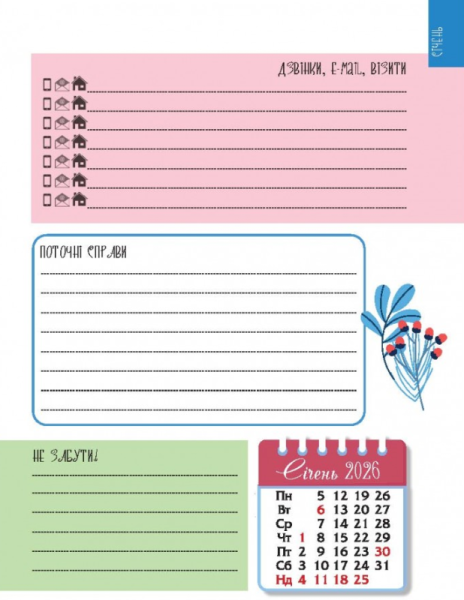 СІЧЕНЬ

ДЗВІНКИ, E-MAIL, ВІЗИТИ

____
____
____
____
____
____
____

ПОТОЧНІ СПРАВИ

____
____
____
____
____
____
____
____

НЕ ЗАБУТИ!

____
____
____
____
____
____

Січень 2026

| Пн |  | 5 | 12 | 19 | 26 |
|---|---|---|---|---|---|
| Вт |  | 6 | 13 | 20 | 27 |
| Ср |  | 7 | 14 | 21 | 28 |
| Чт | 1 | 8 | 15 | 22 | 29 |
| Пт | 2 | 9 | 16 | 23 | 30 |
| Сб | 3 | 10 | 17 | 24 | 31 |
| Нд | 4 | 11 | 18 | 25 |  |